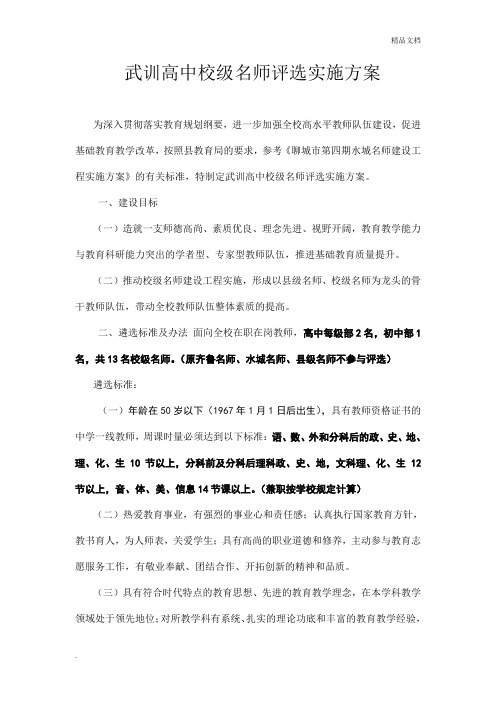 精品文档

武训高中校级名师评选实施方案

为深入贯彻落实教育规划纲要，进一步加强全校高水平教师队伍建设，促进基础教育教学改革，按照县教育局的要求，参考《聊城市第四期水城名师建设工程实施方案》的有关标准，特制定武训高中校级名师评选实施方案。

一、建设目标

（一）造就一支师德高尚、素质优良、理念先进、视野开阔，教育教学能力与教育科研能力突出的学者型、专家型教师队伍，推进基础教育质量提升。

（二）推动校级名师建设工程实施，形成以县级名师、校级名师为龙头的骨干教师队伍，带动全校教师队伍整体素质的提高。

二、遴选标准及办法 面向全校在职在岗教师，高中每级部 2 名，初中部 1 名，共 13 名校级名师。（原齐鲁名师、水城名师、县级名师不参与评选）

遴选标准：

（一）年龄在 50 岁以下（1967 年 1 月 1 日后出生），具有教师资格证书的中学一线教师，周课时量必须达到以下标准：语、数、外和分科后的政、史、地、理、化、生 10 节以上，分科前及分科后理科政、史、地，文科理、化、生 12 节以上，音、体、美、信息 14 节课以上。（兼职按学校规定计算）

（二）热爱教育事业，有强烈的事业心和责任感；认真执行国家教育方针，教书育人，为人师表，关爱学生；具有高尚的职业道德和修养，主动参与教育志愿服务工作，有敬业奉献、团结合作、开拓创新的精神和品质。

（三）具有符合时代特点的教育思想、先进的教育教学理念，在本学科教学领域处于领先地位；对所教学科有系统、扎实的理论功底和丰富的教育教学经验，

.